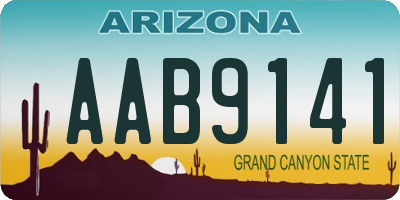 ARIZONA

AAB9141

GRAND CANYON STATE